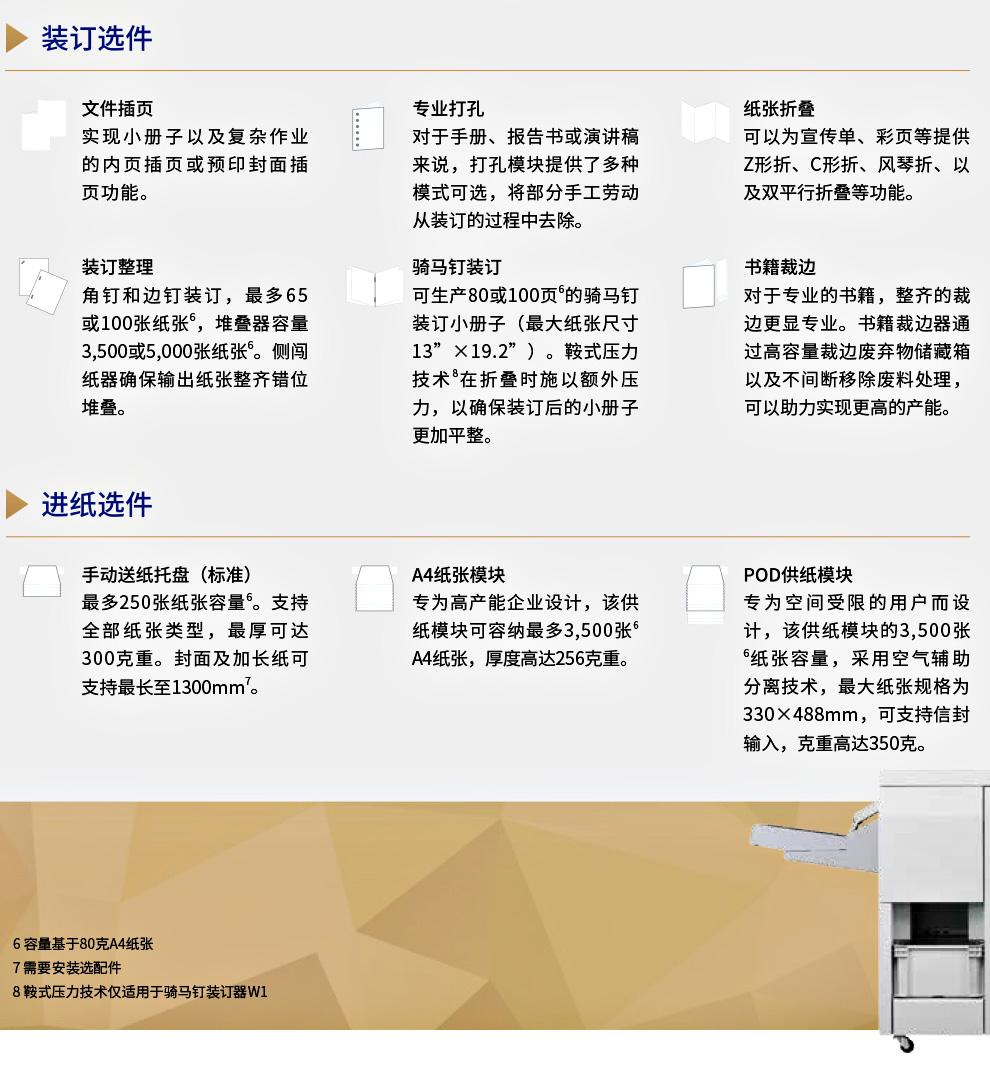 装订选件

文件插页
实现小册子以及复杂作业的内页插页或预印封面插页功能。

专业打孔
对于手册、报告书或演讲稿来说，打孔模块提供了多种模式可选，将部分手工劳动从装订的过程中去除。

纸张折叠
可以为宣传单、彩页等提供Z形折、C形折、风琴折、以及双平行折叠等功能。

装订整理
角钉和边钉装订，最多65或100张纸张$^{6}$，堆叠器容量3,500或5,000张纸张$^{6}$。侧闯纸器确保输出纸张整齐错位堆叠。

骑马钉装订
可生产80或100页$^{6}$的骑马钉装订小册子（最大纸张尺寸13”×19.2”）。鞍式压力技术$^{8}$在折叠时施以额外压力，以确保装订后的小册子更加平整。

书籍裁边
对于专业的书籍，整齐的裁边更显专业。书籍裁边器通过高容量裁边废弃物储藏箱以及不间断移除废料处理，可以助力实现更高的产能。

进纸选件

手动送纸托盘（标准）
最多250张纸张容量$^{6}$。支持全部纸张类型，最厚可达300克重。封面及加长纸可支持最长至1300mm$^{7}$。

A4纸张模块
专为高产能企业设计，该供纸模块可容纳最多3,500张$^{6}$A4纸张，厚度高达256克重。

POD供纸模块
专为空间受限的用户而设计，该供纸模块的3,500张$^{6}$纸张容量，采用空气辅助分离技术，最大纸张规格为330×488mm，可支持信封输入，克重高达350克。

6 容量基于80克A4纸张
7 需要安装选配件
8 鞍式压力技术仅适用于骑马钉装订器W1